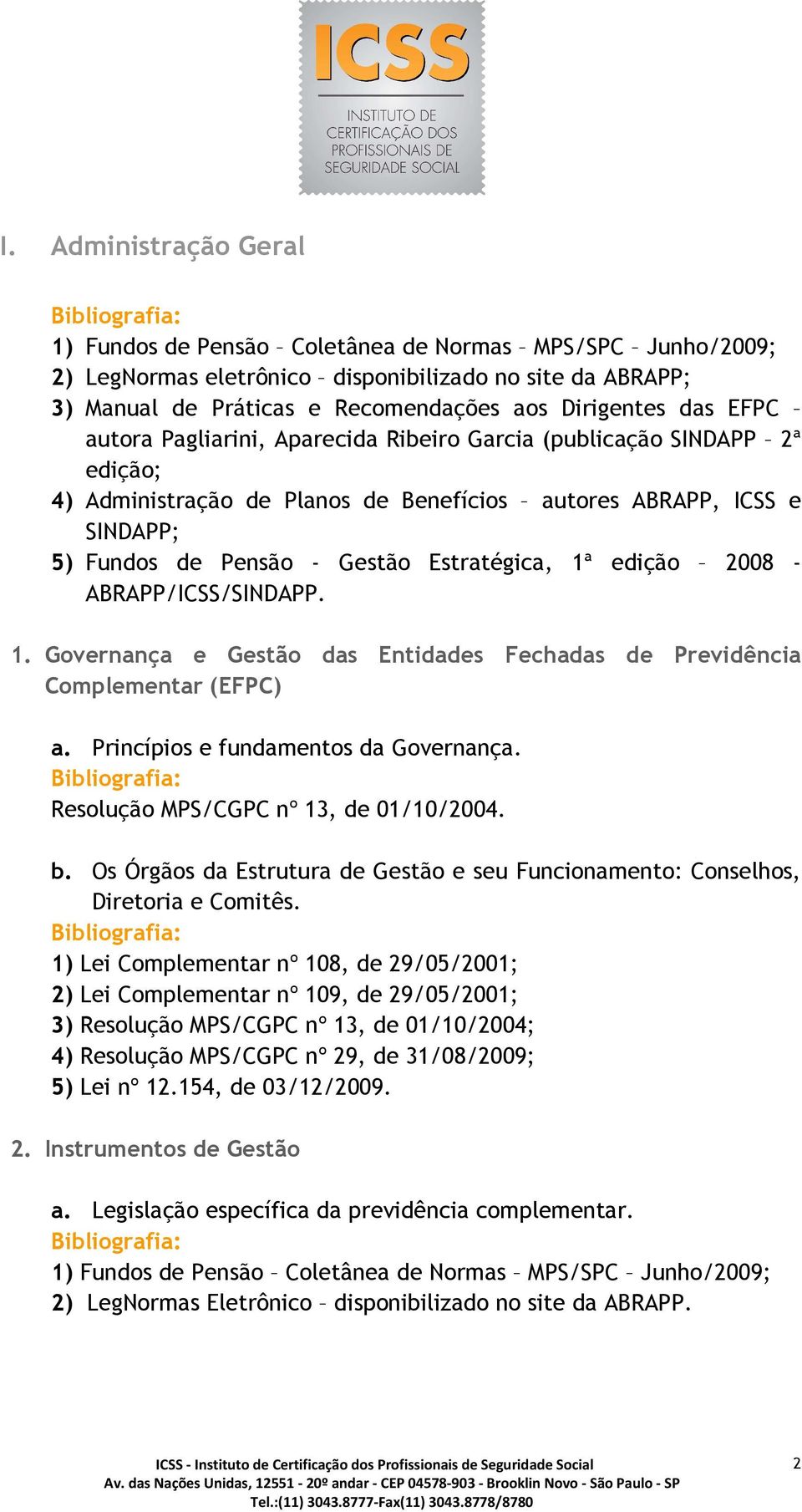 ICSS
INSTITUTO DE CERTIFICAÇÃO DOS PROFISSIONAIS DE SEGURIDADE SOCIAL

I. Administração Geral

Bibliografia:
1) Fundos de Pensão – Coletânea de Normas – MPS/SPC – Junho/2009;
2) LegNormas eletrônico – disponibilizado no site da ABRAPP;
3) Manual de Práticas e Recomendações aos Dirigentes das EFPC – autora Pagliarini, Aparecida Ribeiro Garcia (publicação SINDAPP – 2ª edição;
4) Administração de Planos de Benefícios – autores ABRAPP, ICSS e SINDAPP;
5) Fundos de Pensão - Gestão Estratégica, 1ª edição – 2008 - ABRAPP/ICSS/SINDAPP.

1. Governança e Gestão das Entidades Fechadas de Previdência Complementar (EFPC)

a. Princípios e fundamentos da Governança.
Bibliografia:
Resolução MPS/CGPC nº 13, de 01/10/2004.

b. Os Órgãos da Estrutura de Gestão e seu Funcionamento: Conselhos, Diretoria e Comitês.
Bibliografia:
1) Lei Complementar nº 108, de 29/05/2001;
2) Lei Complementar nº 109, de 29/05/2001;
3) Resolução MPS/CGPC nº 13, de 01/10/2004;
4) Resolução MPS/CGPC nº 29, de 31/08/2009;
5) Lei nº 12.154, de 03/12/2009.

2. Instrumentos de Gestão

a. Legislação específica da previdência complementar.
Bibliografia:
1) Fundos de Pensão – Coletânea de Normas – MPS/SPC – Junho/2009;
2) LegNormas Eletrônico – disponibilizado no site da ABRAPP.

ICSS - Instituto de Certificação dos Profissionais de Seguridade Social
Av. das Nações Unidas, 12551 - 20º andar - CEP 04578-903 - Brooklin Novo - São Paulo - SP
Tel.:(11) 3043.8777-Fax(11) 3043.8778/8780

2